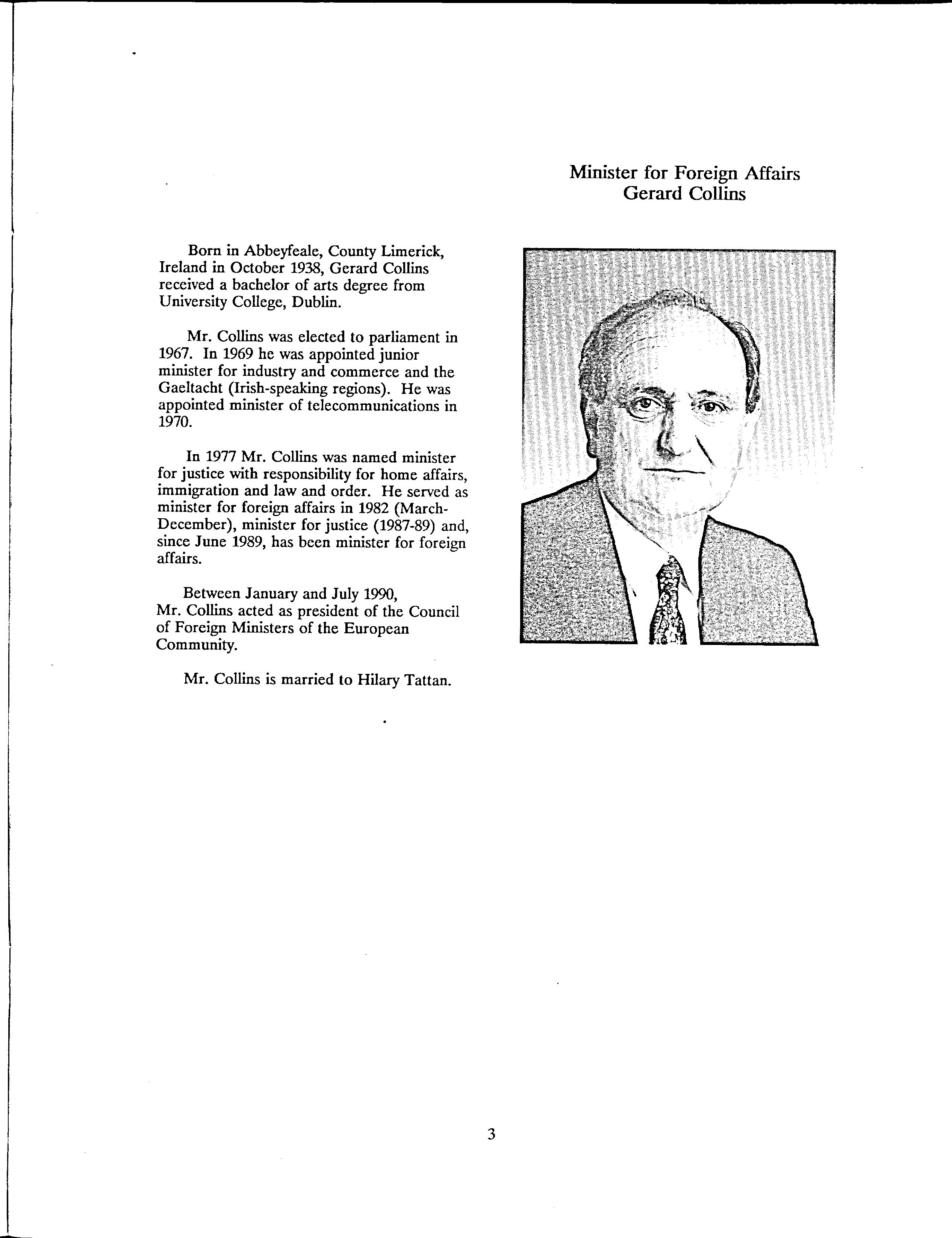 Minister for Foreign Affairs
Gerard Collins

Born in Abbeyfeale, County Limerick, Ireland in October 1938, Gerard Collins received a bachelor of arts degree from University College, Dublin.

Mr. Collins was elected to parliament in 1967. In 1969 he was appointed junior minister for industry and commerce and the Gaeltacht (Irish-speaking regions). He was appointed minister of telecommunications in 1970.

In 1977 Mr. Collins was named minister for justice with responsibility for home affairs, immigration and law and order. He served as minister for foreign affairs in 1982 (March-December), minister for justice (1987-89) and, since June 1989, has been minister for foreign affairs.

Between January and July 1990, Mr. Collins acted as president of the Council of Foreign Ministers of the European Community.

Mr. Collins is married to Hilary Tattan.

3